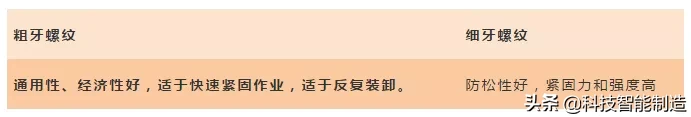 | 粗牙螺纹 | 细牙螺纹 |
|---|---|
| 通用性、经济性好，适于快速紧固作业，适于反复装卸。 | 防松性好，紧固力和强度高 |

头条 @科技智能制造